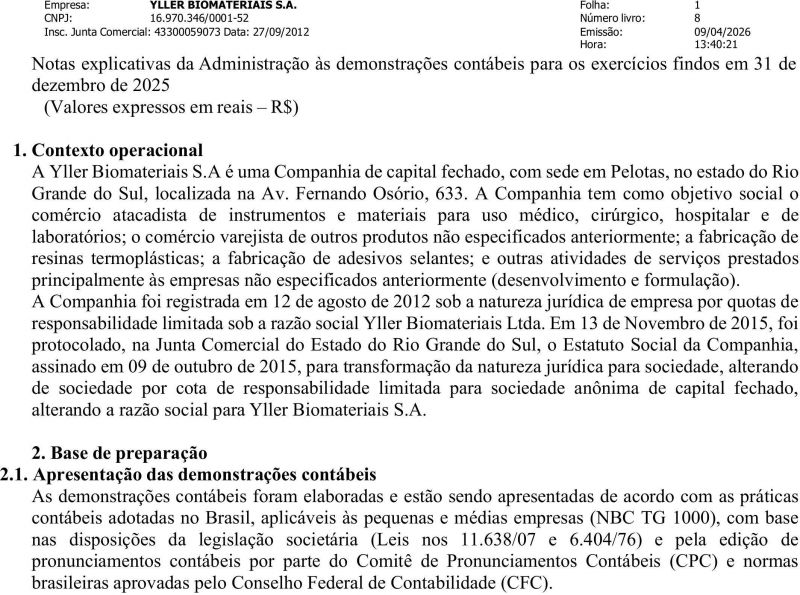 Empresa: YLLER BIOMATERIAIS S.A.
CNPJ: 16.970.346/0001-52
Insc. Junta Comercial: 43300059073 Data: 27/09/2012

Folha: 1
Número livro: 8
Emissão: 09/04/2026
Hora: 13:40:21

Notas explicativas da Administração às demonstrações contábeis para os exercícios findos em 31 de dezembro de 2025
(Valores expressos em reais – R$)

1. Contexto operacional
A Yller Biomateriais S.A é uma Companhia de capital fechado, com sede em Pelotas, no estado do Rio Grande do Sul, localizada na Av. Fernando Osório, 633. A Companhia tem como objetivo social o comércio atacadista de instrumentos e materiais para uso médico, cirúrgico, hospitalar e de laboratórios; o comércio varejista de outros produtos não especificados anteriormente; a fabricação de resinas termoplásticas; a fabricação de adesivos selantes; e outras atividades de serviços prestados principalmente às empresas não especificados anteriormente (desenvolvimento e formulação).
A Companhia foi registrada em 12 de agosto de 2012 sob a natureza jurídica de empresa por quotas de responsabilidade limitada sob a razão social Yller Biomateriais Ltda. Em 13 de Novembro de 2015, foi protocolado, na Junta Comercial do Estado do Rio Grande do Sul, o Estatuto Social da Companhia, assinado em 09 de outubro de 2015, para transformação da natureza jurídica para sociedade, alterando de sociedade por cota de responsabilidade limitada para sociedade anônima de capital fechado, alterando a razão social para Yller Biomateriais S.A.

2. Base de preparação
2.1. Apresentação das demonstrações contábeis
As demonstrações contábeis foram elaboradas e estão sendo apresentadas de acordo com as práticas contábeis adotadas no Brasil, aplicáveis às pequenas e médias empresas (NBC TG 1000), com base nas disposições da legislação societária (Leis nos 11.638/07 e 6.404/76) e pela edição de pronunciamentos contábeis por parte do Comitê de Pronunciamentos Contábeis (CPC) e normas brasileiras aprovadas pelo Conselho Federal de Contabilidade (CFC).